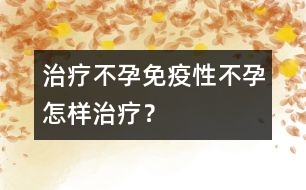 治疗不孕免疫性不孕怎样治疗？